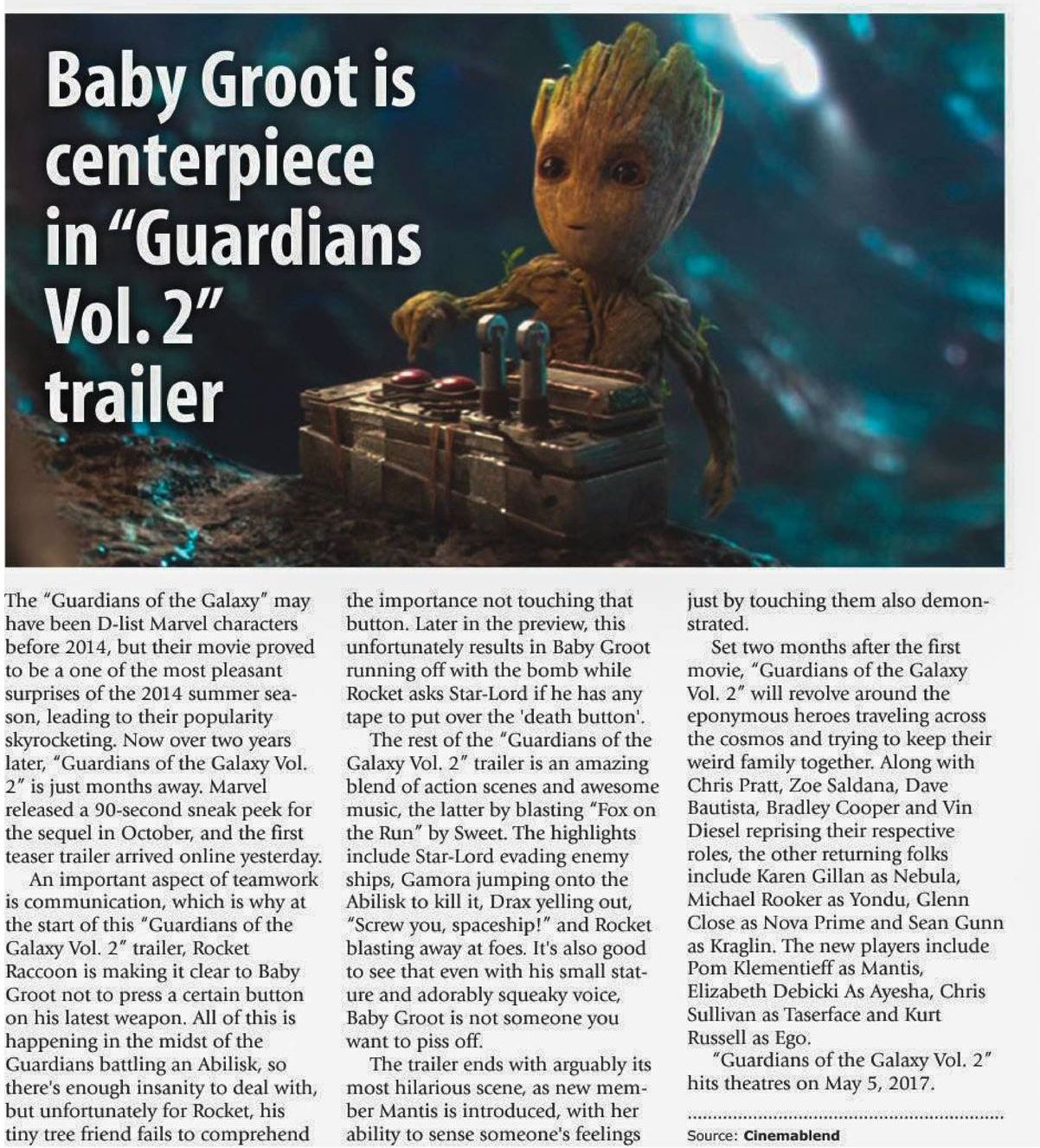 Baby Groot is centerpiece in "Guardians Vol. 2" trailer

The "Guardians of the Galaxy" may have been D-list Marvel characters before 2014, but their movie proved to be a one of the most pleasant surprises of the 2014 summer season, leading to their popularity skyrocketing. Now over two years later, "Guardians of the Galaxy Vol. 2" is just months away. Marvel released a 90-second sneak peek for the sequel in October, and the first teaser trailer arrived online yesterday.

An important aspect of teamwork is communication, which is why at the start of this "Guardians of the Galaxy Vol. 2" trailer, Rocket Raccoon is making it clear to Baby Groot not to press a certain button on his latest weapon. All of this is happening in the midst of the Guardians battling an Abilisk, so there's enough insanity to deal with, but unfortunately for Rocket, his tiny tree friend fails to comprehend the importance not touching that button. Later in the preview, this unfortunately results in Baby Groot running off with the bomb while Rocket asks Star-Lord if he has any tape to put over the 'death button'.

The rest of the "Guardians of the Galaxy Vol. 2" trailer is an amazing blend of action scenes and awesome music, the latter by blasting "Fox on the Run" by Sweet. The highlights include Star-Lord evading enemy ships, Gamora jumping onto the Abilisk to kill it, Drax yelling out, "Screw you, spaceship!" and Rocket blasting away at foes. It's also good to see that even with his small stature and adorably squeaky voice, Baby Groot is not someone you want to piss off.

The trailer ends with arguably its most hilarious scene, as new member Mantis is introduced, with her ability to sense someone's feelings just by touching them also demonstrated.

Set two months after the first movie, "Guardians of the Galaxy Vol. 2" will revolve around the eponymous heroes traveling across the cosmos and trying to keep their weird family together. Along with Chris Pratt, Zoe Saldana, Dave Bautista, Bradley Cooper and Vin Diesel reprising their respective roles, the other returning folks include Karen Gillan as Nebula, Michael Rooker as Yondu, Glenn Close as Nova Prime and Sean Gunn as Kraglin. The new players include Pom Klementieff as Mantis, Elizabeth Debicki As Ayesha, Chris Sullivan as Taserface and Kurt Russell as Ego.

"Guardians of the Galaxy Vol. 2" hits theatres on May 5, 2017.

Source: Cinemablend